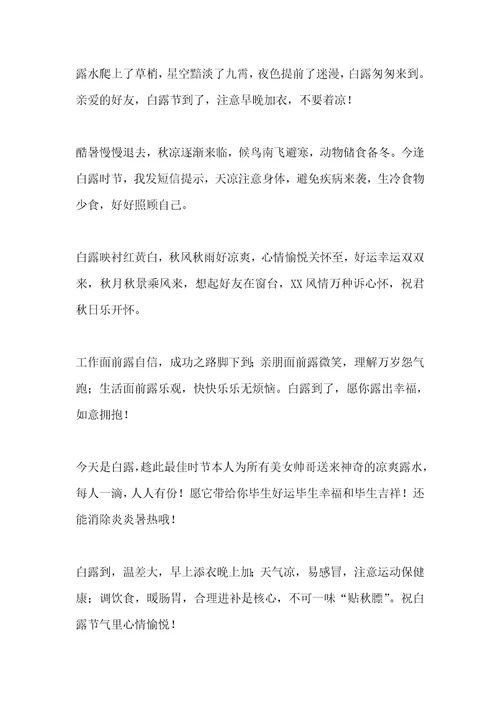 露水爬上了草梢，星空黯淡了九霄，夜色提前了迷漫，白露匆匆来到。亲爱的好友，白露节到了，注意早晚加衣，不要着凉！

酷暑慢慢退去，秋凉逐渐来临，候鸟南飞避寒，动物储食备冬。今逢白露时节，我发短信提示，天凉注意身体，避免疾病来袭，生冷食物少食，好好照顾自己。

白露映衬红黄白，秋风秋雨好凉爽，心情愉悦关怀至，好运幸运双双来，秋月秋景乘风来，想起好友在窗台，XX风情万种诉心怀，祝君秋日乐开怀。

工作面前露自信，成功之路脚下到；亲朋面前露微笑，理解万岁怨气跑；生活面前露乐观，快快乐乐无烦恼。白露到了，愿你露出幸福，如意拥抱！

今天是白露，趁此最佳时节本人为所有美女帅哥送来神奇的凉爽露水，每人一滴，人人有份！愿它带给你毕生好运毕生幸福和毕生吉祥！还能消除炎炎暑热哦！

白露到，温差大，早上添衣晚上加；天气凉，易感冒，注意运动保健康；调饮食，暖肠胃，合理进补是核心，不可一味“贴秋膘”。祝白露节气里心情愉悦！